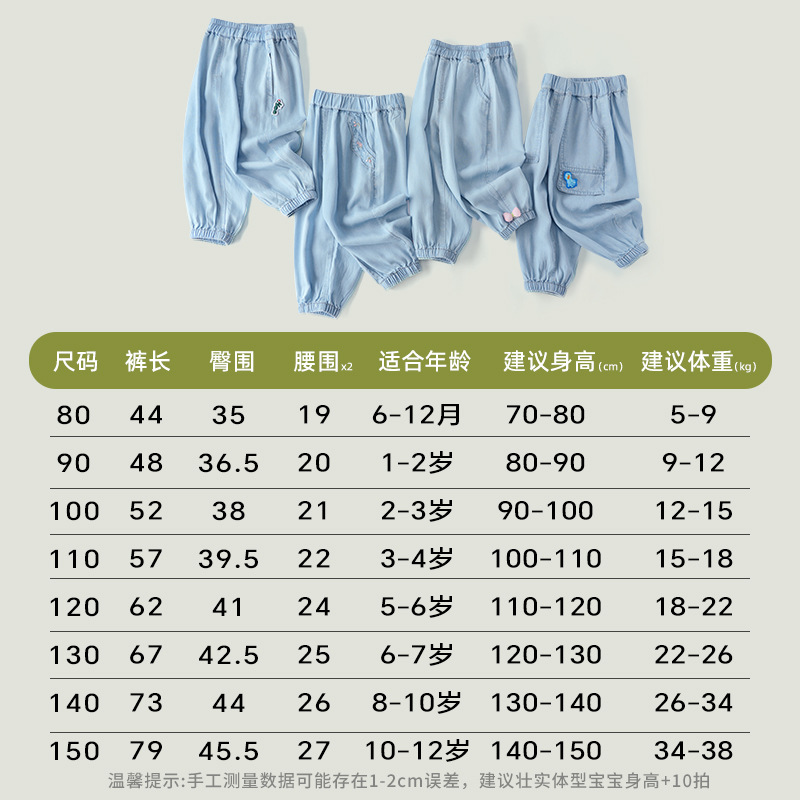 | 尺码 | 裤长 | 臀围 | 腰围x2 | 适合年龄 | 建议身高(cm) | 建议体重(kg) |
|---|---|---|---|---|---|---|
| 80 | 44 | 35 | 19 | 6-12月 | 70-80 | 5-9 |
| 90 | 48 | 36.5 | 20 | 1-2岁 | 80-90 | 9-12 |
| 100 | 52 | 38 | 21 | 2-3岁 | 90-100 | 12-15 |
| 110 | 57 | 39.5 | 22 | 3-4岁 | 100-110 | 15-18 |
| 120 | 62 | 41 | 24 | 5-6岁 | 110-120 | 18-22 |
| 130 | 67 | 42.5 | 25 | 6-7岁 | 120-130 | 22-26 |
| 140 | 73 | 44 | 26 | 8-10岁 | 130-140 | 26-34 |
| 150 | 79 | 45.5 | 27 | 10-12岁 | 140-150 | 34-38 |

温馨提示:手工测量数据可能存在1-2cm误差，建议壮实体型宝宝身高+10拍